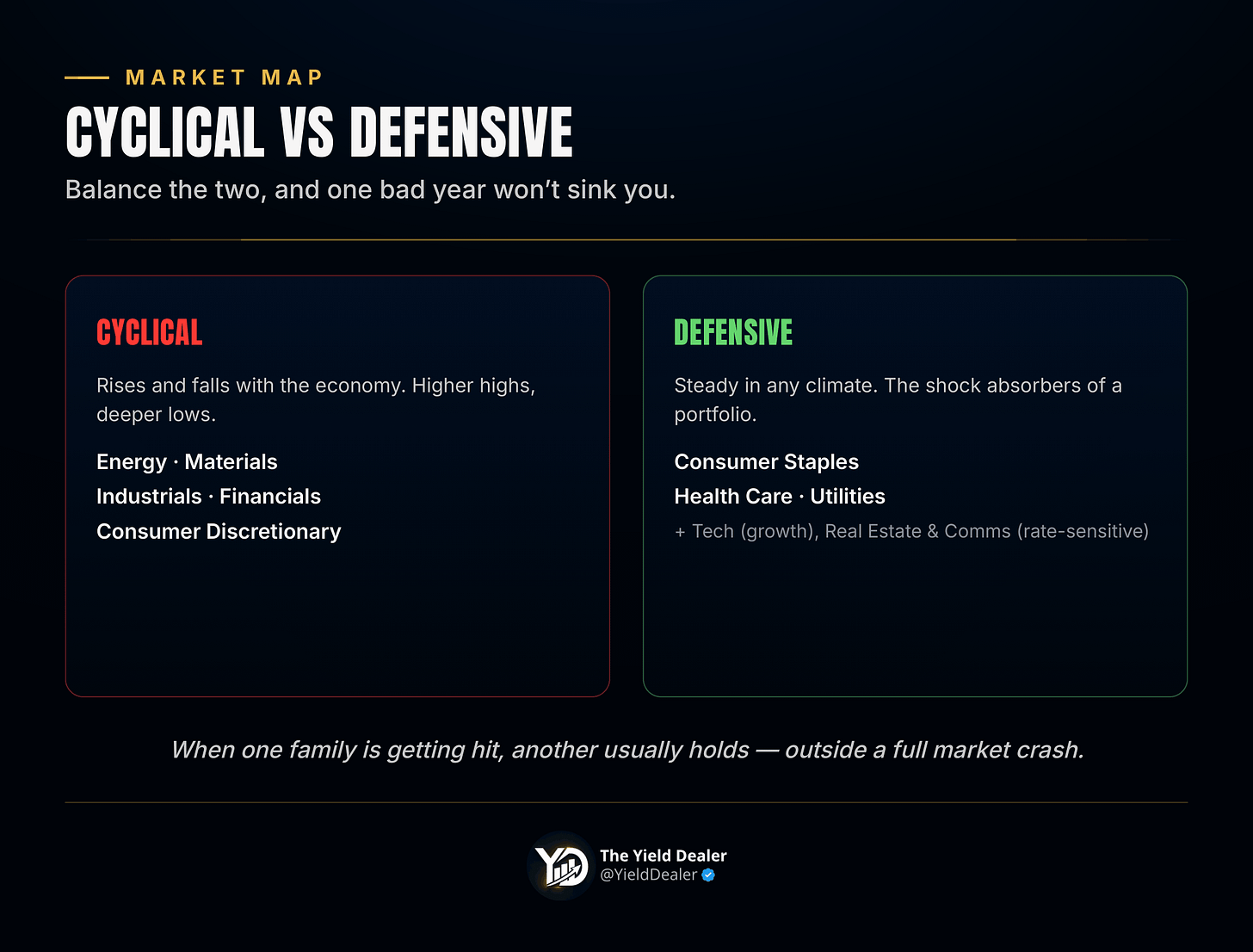 MARKET MAP

CYCLICAL VS DEFENSIVE

Balance the two, and one bad year won't sink you.

CYCLICAL

Rises and falls with the economy. Higher highs, deeper lows.

Energy · Materials
Industrials · Financials
Consumer Discretionary

DEFENSIVE

Steady in any climate. The shock absorbers of a portfolio.

Consumer Staples
Health Care · Utilities
+ Tech (growth), Real Estate & Comms (rate-sensitive)

When one family is getting hit, another usually holds — outside a full market crash.

The Yield Dealer
@YieldDealer